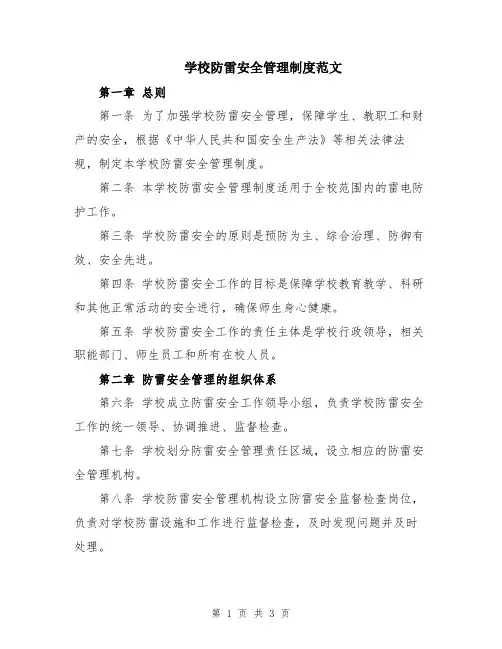 学校防雷安全管理制度范文

第一章 总则

第一条 为了加强学校防雷安全管理，保障学生、教职工和财产的安全，根据《中华人民共和国安全生产法》等相关法律法规，制定本学校防雷安全管理制度。

第二条 本学校防雷安全管理制度适用于全校范围内的雷电防护工作。

第三条 学校防雷安全的原则是预防为主、综合治理、防御有效、安全先进。

第四条 学校防雷安全工作的目标是保障学校教育教学、科研和其他正常活动的安全进行，确保师生身心健康。

第五条 学校防雷安全工作的责任主体是学校行政领导，相关职能部门、师生员工和所有在校人员。

第二章 防雷安全管理的组织体系

第六条 学校成立防雷安全工作领导小组，负责学校防雷安全工作的统一领导、协调推进、监督检查。

第七条 学校划分防雷安全管理责任区域，设立相应的防雷安全管理机构。

第八条 学校防雷安全管理机构设立防雷安全监督检查岗位，负责对学校防雷设施和工作进行监督检查，及时发现问题并及时处理。

第 1 页 共 3 页